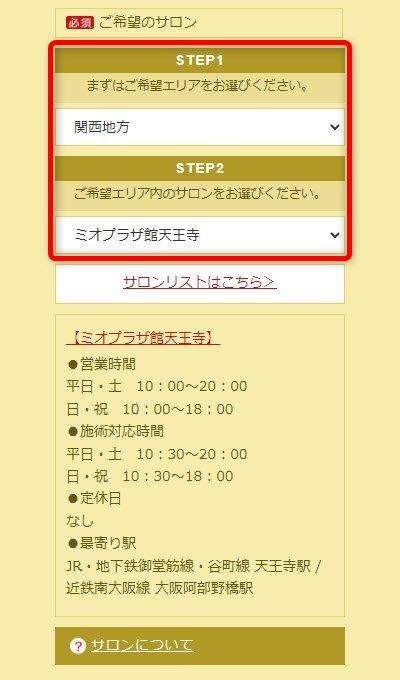 必須 ご希望のサロン

STEP1

まずはご希望エリアをお選びください。

関西地方

STEP2

ご希望エリア内のサロンをお選びください。

ミオプラザ館天王寺

サロンリストはこちら>

【ミオプラザ館天王寺】

●営業時間
平日・土　10：00～20：00
日・祝　10：00～18：00
●施術対応時間
平日・土　10：30～20：00
日・祝　10：30～18：00
●定休日
なし
●最寄り駅
JR・地下鉄御堂筋線・谷町線 天王寺駅 /
近鉄南大阪線 大阪阿部野橋駅

? サロンについて